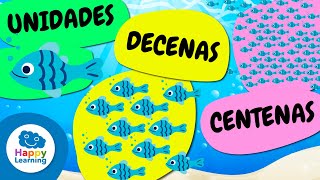 UNIDADES

DECENAS

CENTENAS

Happy Learning